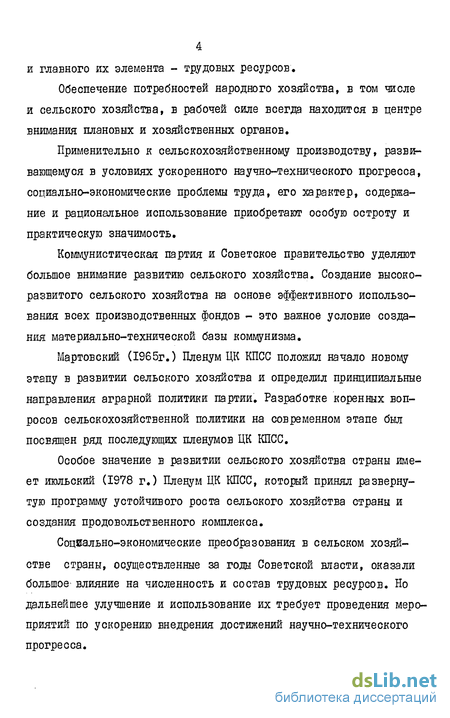 4

и главного их элемента - трудовых ресурсов.

Обеспечение потребностей народного хозяйства, в том числе и сельского хозяйства, в рабочей силе всегда находится в центре внимания плановых и хозяйственных органов.

Применительно к сельскохозяйственному производству, развивающемуся в условиях ускоренного научно-технического прогресса, социально-экономические проблемы труда, его характер, содержание и рациональное использование приобретают особую остроту и практическую значимость.

Коммунистическая партия и Советское правительство уделяют большое внимание развитию сельского хозяйства. Создание высокоразвитого сельского хозяйства на основе эффективного использования всех производственных фондов - это важное условие создания материально-технической базы коммунизма.

Мартовский (1965г.) Пленум ЦК КПСС положил начало новому этапу в развитии сельского хозяйства и определил принципиальные направления аграрной политики партии. Разработке коренных вопросов сельскохозяйственной политики на современном этапе был посвящен ряд последующих пленумов ЦК КПСС.

Особое значение в развитии сельского хозяйства страны имеет июльский (1978 г.) Пленум ЦК КПСС, который принял развернутую программу устойчивого роста сельского хозяйства страны и создания продовольственного комплекса.

Социально-экономические преобразования в сельском хозяйстве страны, осуществленные за годы Советской власти, оказали большое влияние на численность и состав трудовых ресурсов. Но дальнейшее улучшение и использование их требует проведения мероприятий по ускорению внедрения достижений научно-технического прогресса.

dsLib.net
библиотека диссертаций